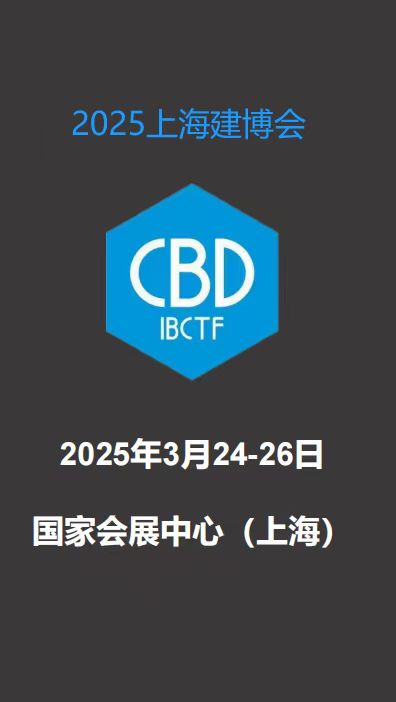 2025上海建博会

CBD
IBCTF

2025年3月24-26日

国家会展中心（上海）